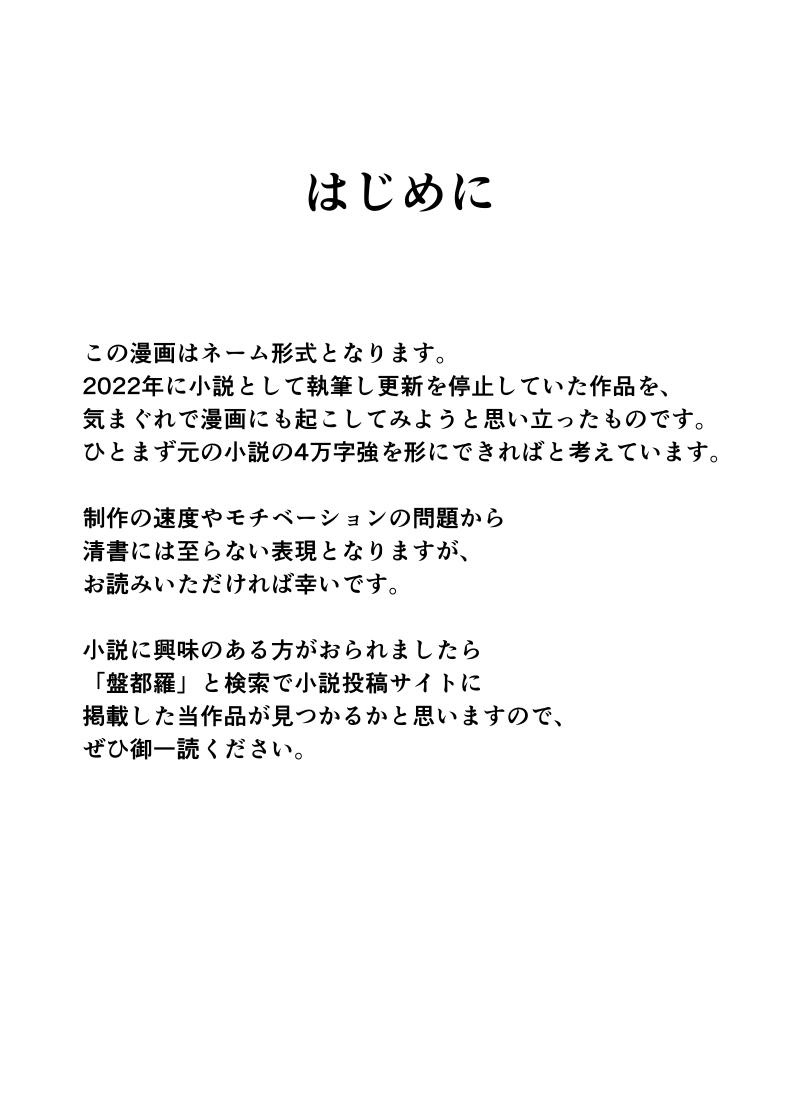 はじめに

この漫画はネーム形式となります。
2022年に小説として執筆し更新を停止していた作品を、
気まぐれで漫画にも起こしてみようと思い立ったものです。
ひとまず元の小説の4万字強を形にできればと考えています。

制作の速度やモチベーションの問題から
清書には至らない表現となりますが、
お読みいただければ幸いです。

小説に興味のある方がおられましたら
「盤都羅」と検索で小説投稿サイトに
掲載した当作品が見つかるかと思いますので、
ぜひ御一読ください。